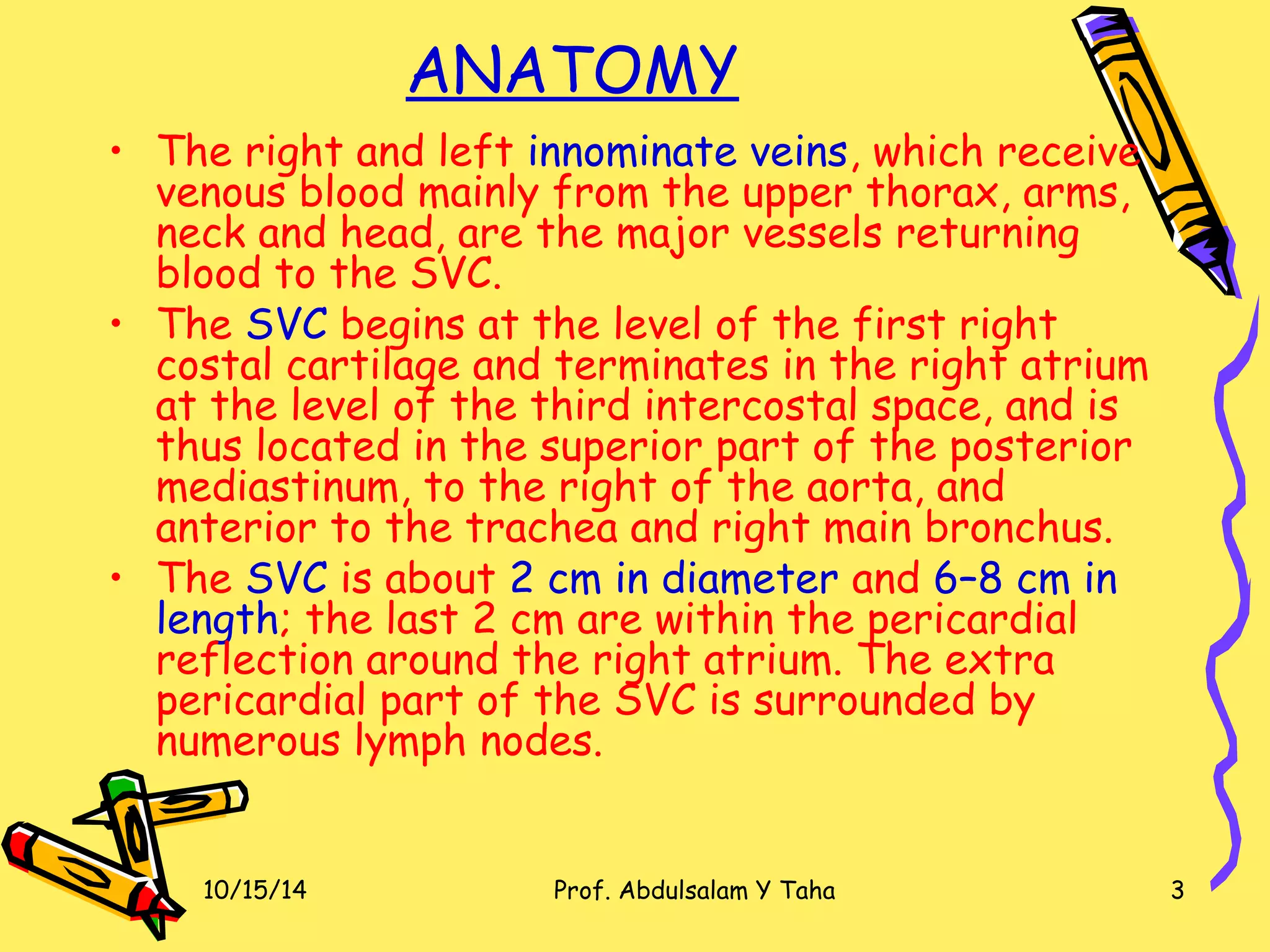 ANATOMY

• The right and left innominate veins, which receive venous blood mainly from the upper thorax, arms, neck and head, are the major vessels returning blood to the SVC.
• The SVC begins at the level of the first right costal cartilage and terminates in the right atrium at the level of the third intercostal space, and is thus located in the superior part of the posterior mediastinum, to the right of the aorta, and anterior to the trachea and right main bronchus.
• The SVC is about 2 cm in diameter and 6–8 cm in length; the last 2 cm are within the pericardial reflection around the right atrium. The extra pericardial part of the SVC is surrounded by numerous lymph nodes.

10/15/14 Prof. Abdulsalam Y Taha 3